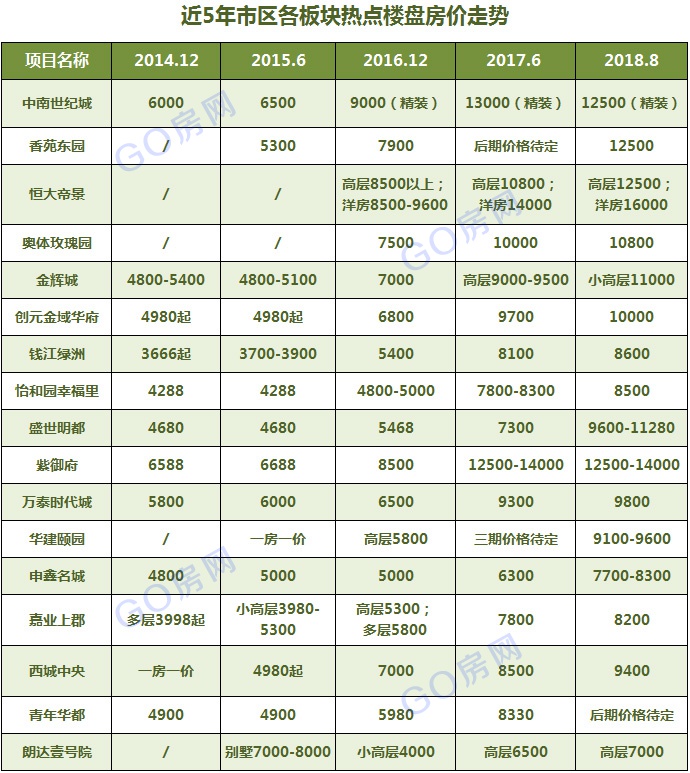 近5年市区各板块热点楼盘房价走势

| 项目名称 | 2014.12 | 2015.6 | 2016.12 | 2017.6 | 2018.8 |
|---|---|---|---|---|---|
| 中南世纪城 | 6000 | 6500 | 9000（精装） | 13000（精装） | 12500（精装） |
| 香苑东园 | / | 5300 | 7900 | 后期价格待定 | 12500 |
| 恒大帝景 | / | / | 高层8500以上；洋房8500-9600 | 高层10800；洋房14000 | 高层12500；洋房16000 |
| 奥体玫瑰园 | / | / | 7500 | 10000 | 10800 |
| 金辉城 | 4800-5400 | 4800-5100 | 7000 | 高层9000-9500 | 小高层11000 |
| 创元金域华府 | 4980起 | 4980起 | 6800 | 9700 | 10000 |
| 钱江绿洲 | 3666起 | 3700-3900 | 5400 | 8100 | 8600 |
| 怡和园幸福里 | 4288 | 4288 | 4800-5000 | 7800-8300 | 8500 |
| 盛世明都 | 4680 | 4680 | 5468 | 7300 | 9600-11280 |
| 紫御府 | 6588 | 6688 | 8500 | 12500-14000 | 12500-14000 |
| 万泰时代城 | 5800 | 6000 | 6500 | 9300 | 9800 |
| 华建颐园 | / | 一房一价 | 高层5800 | 三期价格待定 | 9100-9600 |
| 申鑫名城 | 4800 | 5000 | 5000 | 6300 | 7700-8300 |
| 嘉业上郡 | 多层3998起 | 小高层3980-5300 | 高层5300；多层5800 | 7800 | 8200 |
| 西城中央 | 一房一价 | 4980起 | 7000 | 8500 | 9400 |
| 青年华都 | 4900 | 4900 | 5980 | 8330 | 后期价格待定 |
| 朗达壹号院 | / | 别墅7000-8000 | 小高层4000 | 高层6500 | 高层7000 |

GO房网 GO房网 GO房网 GO房网